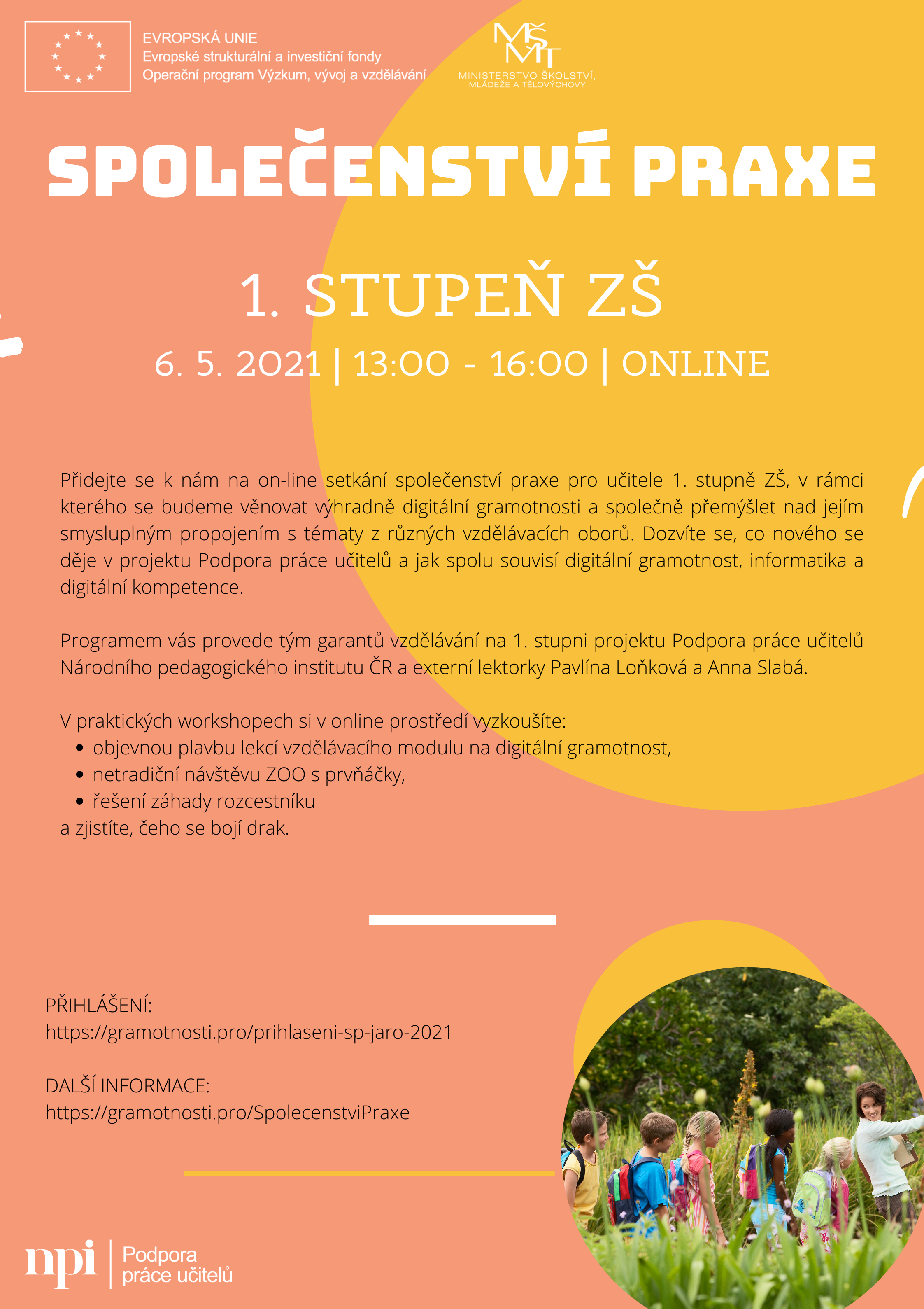 EVROPSKÁ UNIE
Evropské strukturální a investiční fondy
Operační program Výzkum, vývoj a vzdělávání

MŠMT
MINISTERSTVO ŠKOLSTVÍ, MLÁDEŽE A TĚLOVÝCHOVY

SPOLEČENSTVÍ PRAXE

1. STUPEŇ ZŠ

6. 5. 2021 | 13:00 - 16:00 | ONLINE

Přidejte se k nám na on-line setkání společenství praxe pro učitele 1. stupně ZŠ, v rámci kterého se budeme věnovat výhradně digitální gramotnosti a společně přemýšlet nad jejím smysluplným propojením s tématy z různých vzdělávacích oborů. Dozvíte se, co nového se děje v projektu Podpora práce učitelů a jak spolu souvisí digitální gramotnost, informatika a digitální kompetence.

Programem vás provede tým garantů vzdělávání na 1. stupni projektu Podpora práce učitelů Národního pedagogického institutu ČR a externí lektorky Pavlína Loňková a Anna Slabá.

V praktických workshopech si v online prostředí vyzkoušíte:
• objevnou plavbu lekcí vzdělávacího modulu na digitální gramotnost,
• netradiční návštěvu ZOO s prvňáčky,
• řešení záhady rozcestníku
a zjistíte, čeho se bojí drak.

PŘIHLÁŠENÍ:
https://gramotnosti.pro/prihlaseni-sp-jaro-2021

DALŠÍ INFORMACE:
https://gramotnosti.pro/SpolecenstviPraxe

npi
Podpora
práce učitelů